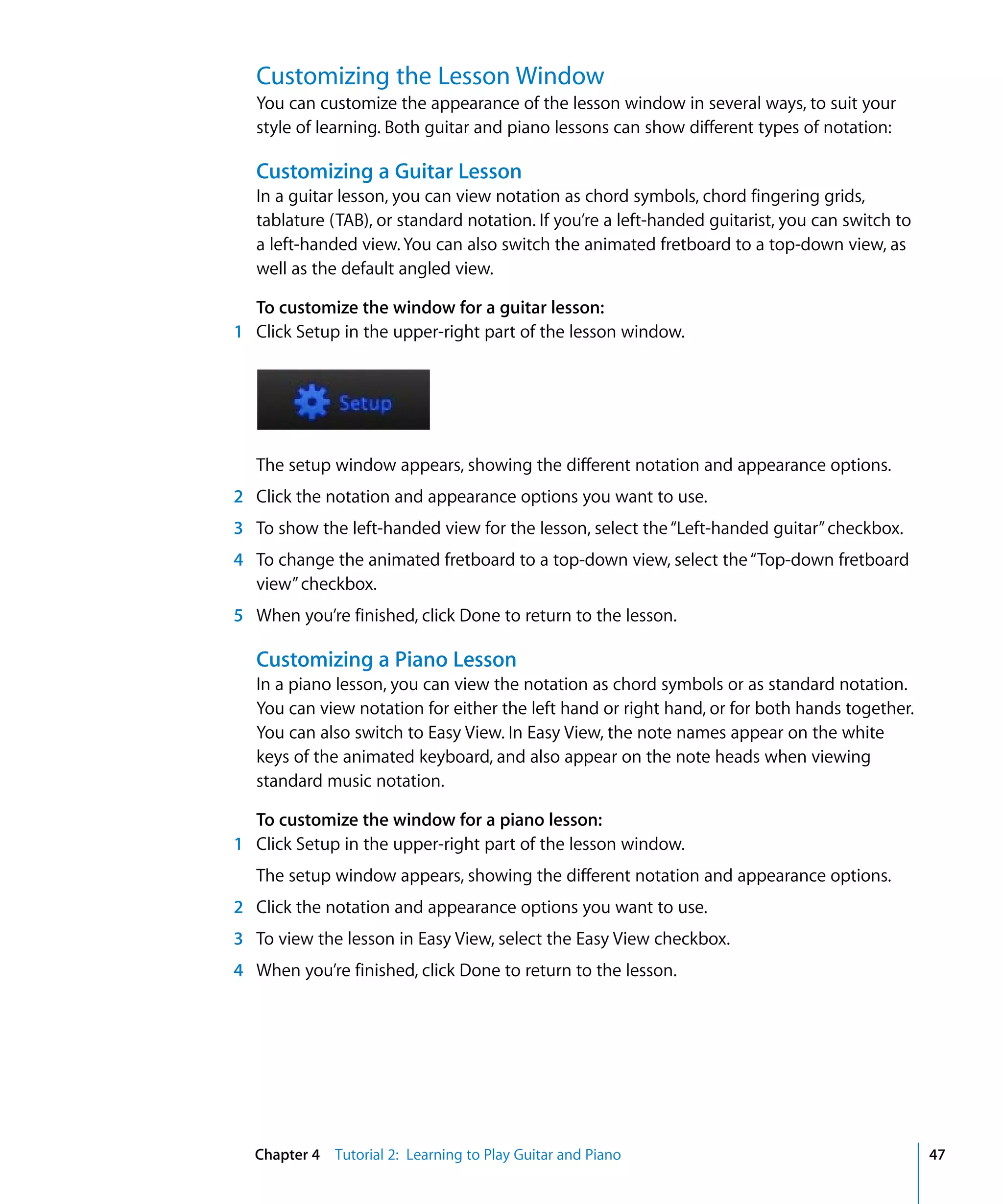 Customizing the Lesson Window
You can customize the appearance of the lesson window in several ways, to suit your style of learning. Both guitar and piano lessons can show different types of notation:

Customizing a Guitar Lesson
In a guitar lesson, you can view notation as chord symbols, chord fingering grids, tablature (TAB), or standard notation. If you're a left-handed guitarist, you can switch to a left-handed view. You can also switch the animated fretboard to a top-down view, as well as the default angled view.

To customize the window for a guitar lesson:
1 Click Setup in the upper-right part of the lesson window.

Setup

The setup window appears, showing the different notation and appearance options.
2 Click the notation and appearance options you want to use.
3 To show the left-handed view for the lesson, select the "Left-handed guitar" checkbox.
4 To change the animated fretboard to a top-down view, select the "Top-down fretboard view" checkbox.
5 When you're finished, click Done to return to the lesson.

Customizing a Piano Lesson
In a piano lesson, you can view the notation as chord symbols or as standard notation. You can view notation for either the left hand or right hand, or for both hands together. You can also switch to Easy View. In Easy View, the note names appear on the white keys of the animated keyboard, and also appear on the note heads when viewing standard music notation.

To customize the window for a piano lesson:
1 Click Setup in the upper-right part of the lesson window.
The setup window appears, showing the different notation and appearance options.
2 Click the notation and appearance options you want to use.
3 To view the lesson in Easy View, select the Easy View checkbox.
4 When you're finished, click Done to return to the lesson.

Chapter 4 Tutorial 2: Learning to Play Guitar and Piano 47